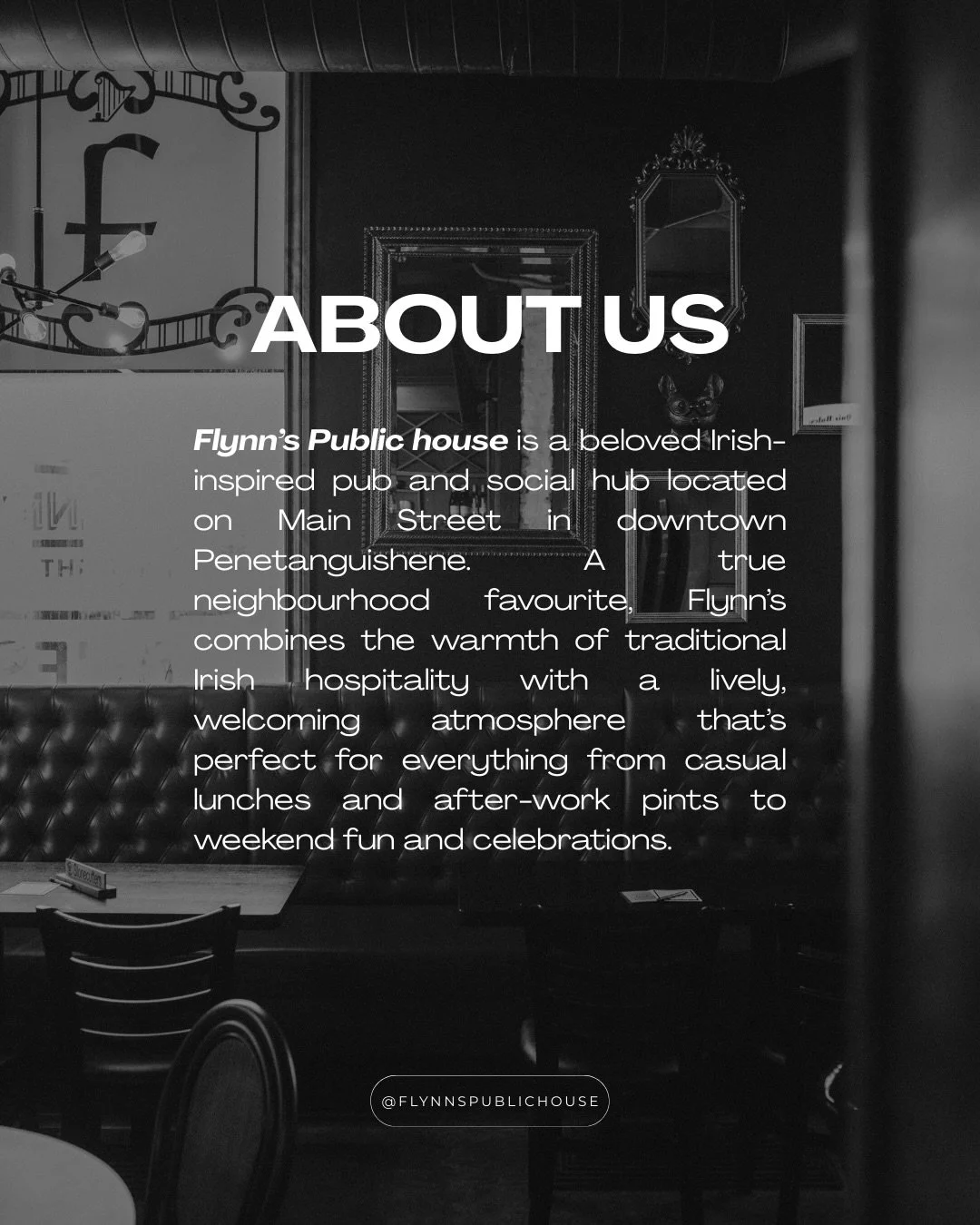 ABOUT US

Flynn's Public house is a beloved Irish-inspired pub and social hub located on Main Street in downtown Penetanguishene. A true neighbourhood favourite, Flynn's combines the warmth of traditional Irish hospitality with a lively, welcoming atmosphere that's perfect for everything from casual lunches and after-work pints to weekend fun and celebrations.

@FLYNNSPUBLICHOUSE